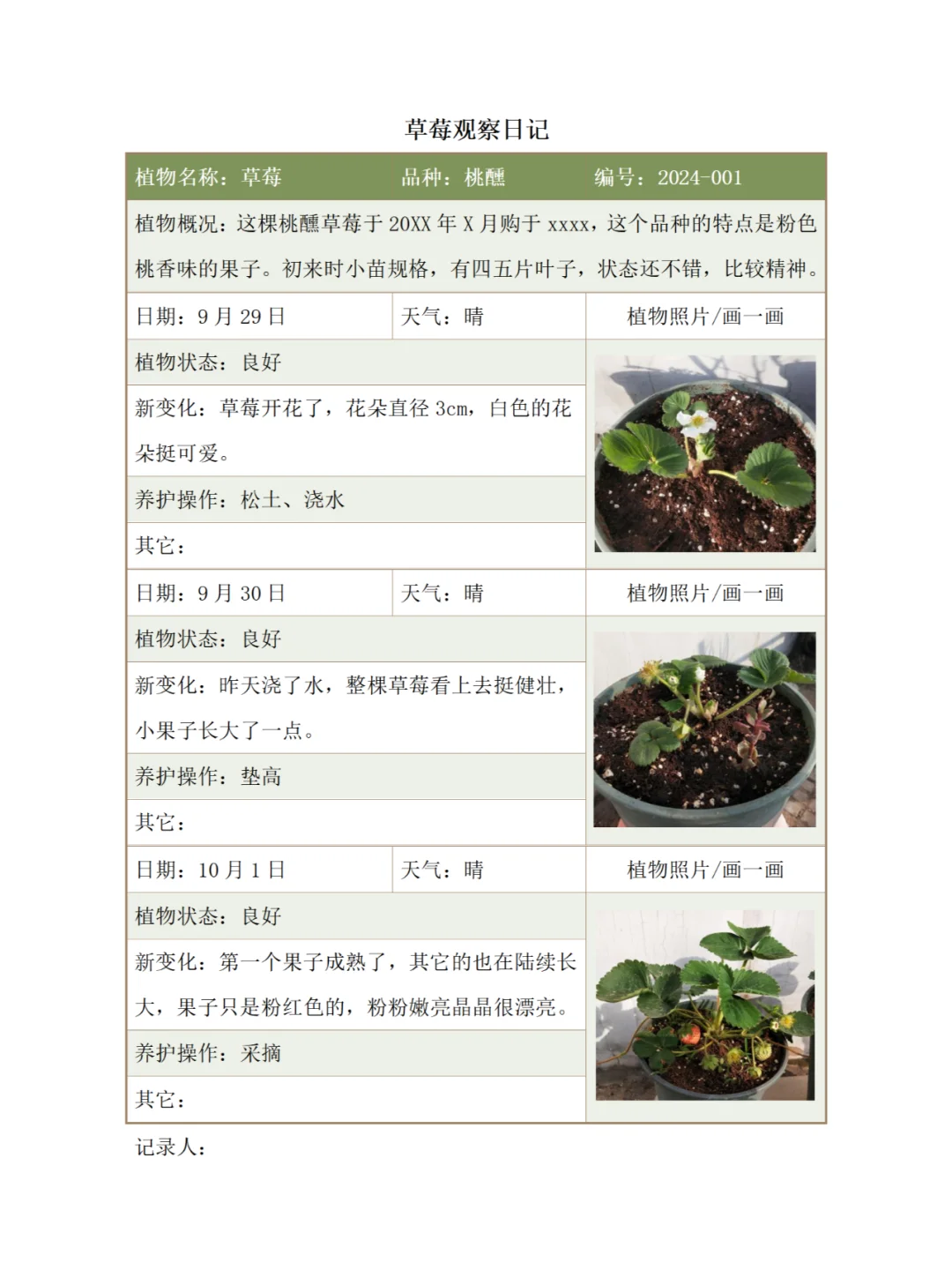 草莓观察日记

植物名称：草莓　品种：桃醺　编号：2024-001

植物概况：这棵桃醺草莓于 20XX 年 X 月购于 xxxx，这个品种的特点是粉色桃香味的果子。初来时小苗规格，有四五片叶子，状态还不错，比较精神。

| 日期：9 月 29 日 | 天气：晴 | 植物照片/画一画 |
|---|---|---|
| 植物状态：良好 | | |
| 新变化：草莓开花了，花朵直径 3cm，白色的花朵挺可爱。 | | |
| 养护操作：松土、浇水 | | |
| 其它： | | |
| 日期：9 月 30 日 | 天气：晴 | 植物照片/画一画 |
| 植物状态：良好 | | |
| 新变化：昨天浇了水，整棵草莓看上去挺健壮，小果子长大了一点。 | | |
| 养护操作：垫高 | | |
| 其它： | | |
| 日期：10 月 1 日 | 天气：晴 | 植物照片/画一画 |
| 植物状态：良好 | | |
| 新变化：第一个果子成熟了，其它的也在陆续长大，果子只是粉红色的，粉粉嫩亮晶晶很漂亮。 | | |
| 养护操作：采摘 | | |
| 其它： | | |

记录人：